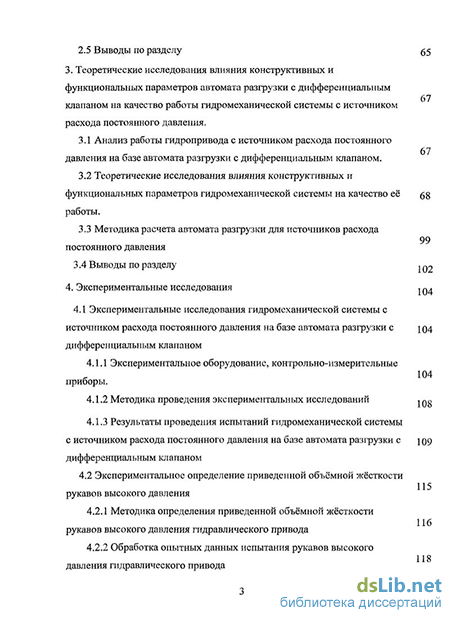 2.5 Выводы по разделу 65

3. Теоретические исследования влияния конструктивных и функциональных параметров автомата разгрузки с дифференциальным клапаном на качество работы гидромеханической системы с источником расхода постоянного давления. 67

3.1 Анализ работы гидропривода с источником расхода постоянного давления на базе автомата разгрузки с дифференциальным клапаном. 67

3.2 Теоретические исследования влияния конструктивных и функциональных параметров гидромеханической системы на качество её работы. 68

3.3 Методика расчета автомата разгрузки для источников расхода постоянного давления 99

3.4 Выводы по разделу 102

4. Экспериментальные исследования 104

4.1 Экспериментальные исследования гидромеханической системы с источником расхода постоянного давления на базе автомата разгрузки с дифференциальным клапаном 104

4.1.1 Экспериментальное оборудование, контрольно-измерительные приборы. 104

4.1.2 Методика проведения экспериментальных исследований 108

4.1.3 Результаты проведения испытаний гидромеханической системы с источником расхода постоянного давления на базе автомата разгрузки с дифференциальным клапаном 109

4.2 Экспериментальное определение приведенной объёмной жёсткости рукавов высокого давления 115

4.2.1 Методика определения приведенной объёмной жёсткости рукавов высокого давления гидравлического привода 116

4.2.2 Обработка опытных данных испытания рукавов высокого давления гидравлического привода 118

3

dsLib.net
библиотека диссертаций